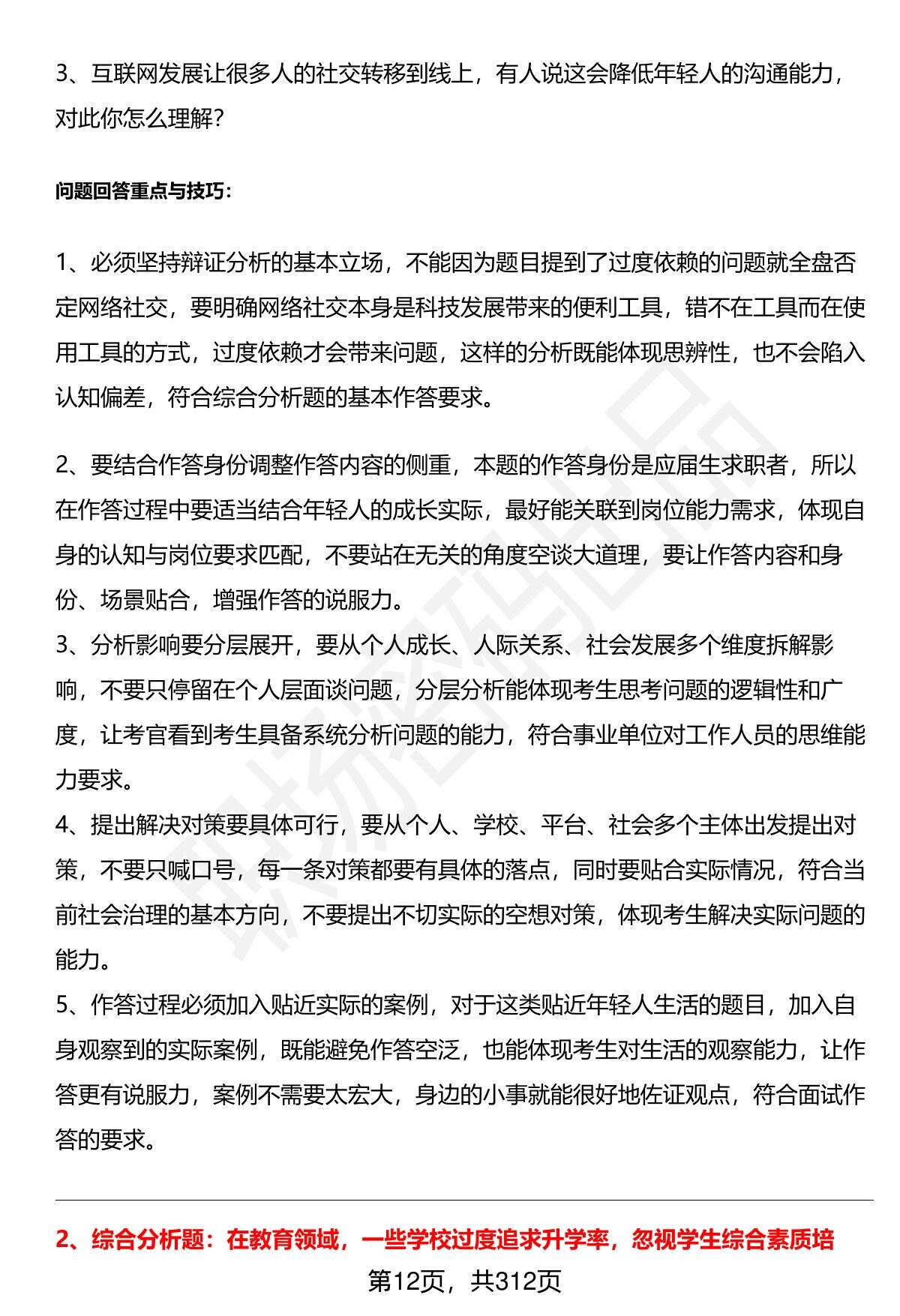 3、互联网发展让很多人的社交转移到线上，有人说这会降低年轻人的沟通能力，对此你怎么理解？

问题回答重点与技巧：

1、必须坚持辩证分析的基本立场，不能因为题目提到了过度依赖的问题就全盘否定网络社交，要明确网络社交本身是科技发展带来的便利工具，错不在工具而在使用工具的方式，过度依赖才会带来问题，这样的分析既能体现思辨性，也不会陷入认知偏差，符合综合分析题的基本作答要求。

2、要结合作答身份调整作答内容的侧重，本题的作答身份是应届生求职者，所以在作答过程中要适当结合年轻人的成长实际，最好能关联到岗位能力需求，体现自身的认知与岗位要求匹配，不要站在无关的角度空谈大道理，要让作答内容和身份、场景贴合，增强作答的说服力。
3、分析影响要分层展开，要从个人成长、人际关系、社会发展多个维度拆解影响，不要只停留在个人层面谈问题，分层分析能体现考生思考问题的逻辑性和广度，让考官看到考生具备系统分析问题的能力，符合事业单位对工作人员的思维能力要求。
4、提出解决对策要具体可行，要从个人、学校、平台、社会多个主体出发提出对策，不要只喊口号，每一条对策都要有具体的落点，同时要贴合实际情况，符合当前社会治理的基本方向，不要提出不切实际的空想对策，体现考生解决实际问题的能力。
5、作答过程必须加入贴近实际的案例，对于这类贴近年轻人生活的题目，加入自身观察到的实际案例，既能避免作答空泛，也能体现考生对生活的观察能力，让作答更有说服力，案例不需要太宏大，身边的小事就能很好地佐证观点，符合面试作答的要求。

2、综合分析题：在教育领域，一些学校过度追求升学率，忽视学生综合素质培

第12页，共312页